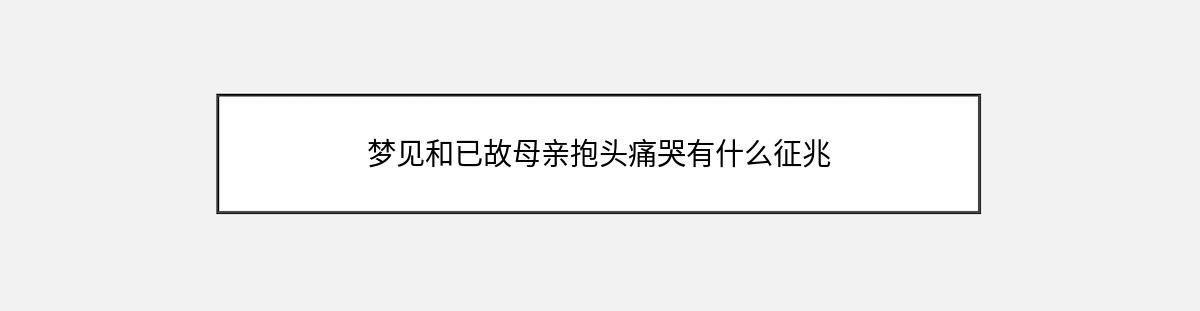 梦见和已故母亲抱头痛哭有什么征兆